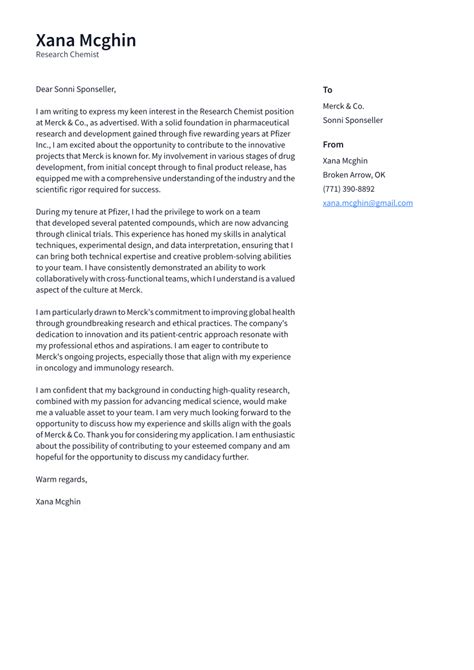 Xana Mcghin
Research Chemist

Dear Sonni Sponseller,

I am writing to express my keen interest in the Research Chemist position at Merck & Co., as advertised. With a solid foundation in pharmaceutical research and development gained through five rewarding years at Pfizer Inc., I am excited about the opportunity to contribute to the innovative projects that Merck is known for. My involvement in various stages of drug development, from initial concept through to final product release, has equipped me with a comprehensive understanding of the industry and the scientific rigor required for success.

During my tenure at Pfizer, I had the privilege to work on a team that developed several patented compounds, which are now advancing through clinical trials. This experience has honed my skills in analytical techniques, experimental design, and data interpretation, ensuring that I can bring both technical expertise and creative problem-solving abilities to your team. I have consistently demonstrated an ability to work collaboratively with cross-functional teams, which I understand is a valued aspect of the culture at Merck.

I am particularly drawn to Merck's commitment to improving global health through groundbreaking research and ethical practices. The company's dedication to innovation and its patient-centric approach resonate with my professional ethos and aspirations. I am eager to contribute to Merck's ongoing projects, especially those that align with my experience in oncology and immunology research.

I am confident that my background in conducting high-quality research, combined with my passion for advancing medical science, would make me a valuable asset to your team. I am very much looking forward to the opportunity to discuss how my experience and skills align with the goals of Merck & Co. Thank you for considering my application. I am enthusiastic about the possibility of contributing to your esteemed company and am hopeful for the opportunity to discuss my candidacy further.

Warm regards,

Xana Mcghin

To
Merck & Co.
Sonni Sponseller

From
Xana Mcghin
Broken Arrow, OK
(771) 390-8892
xana.mcghin@gmail.com